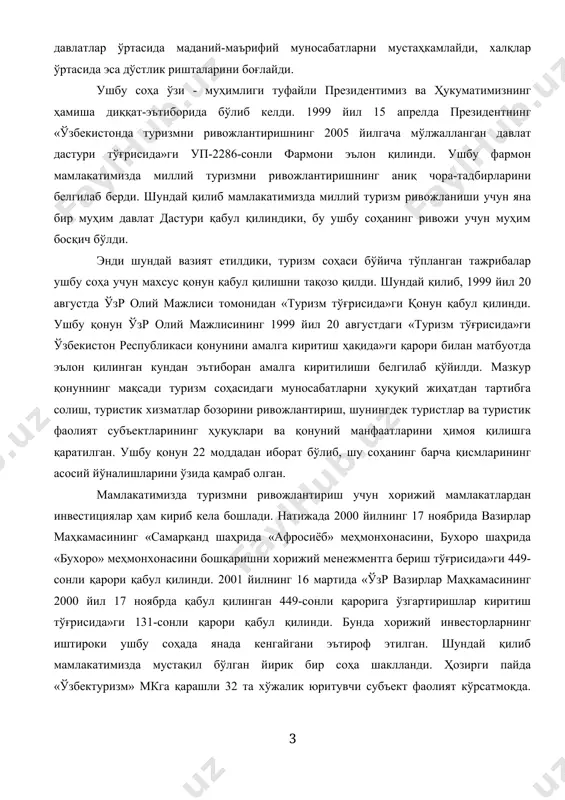 давлатлар ўртасида маданий-маърифий муносабатларни мустаҳкамлайди, халқлар ўртасида эса дўстлик ришталарини боғлайди.

Ушбу соҳа ўзи - муҳимлиги туфайли Президентимиз ва Ҳукуматимизнинг ҳамиша диққат-эътиборида бўлиб келди. 1999 йил 15 апрелда Президентнинг «Ўзбекистонда туризмни ривожлантиришнинг 2005 йилгача мўлжалланган давлат дастури тўғрисида»ги УП-2286-сонли Фармони эълон қилинди. Ушбу фармон мамлакатимизда миллий туризмни ривожлантиришнинг аниқ чора-тадбирларини белгилаб берди. Шундай қилиб мамлакатимизда миллий туризм ривожланиши учун яна бир муҳим давлат Дастури қабул қилиндики, бу ушбу соҳанинг ривожи учун муҳим босқич бўлди.

Энди шундай вазият етилдики, туризм соҳаси бўйича тўпланган тажрибалар ушбу соҳа учун махсус қонун қабул қилишни тақозо қилди. Шундай қилиб, 1999 йил 20 августда ЎзР Олий Мажлиси томонидан «Туризм тўғрисида»ги Қонун қабул қилинди. Ушбу қонун ЎзР Олий Мажлисининг 1999 йил 20 августдаги «Туризм тўғрисида»ги Ўзбекистон Республикаси қонунини амалга киритиш ҳақида»ги қарори билан матбуотда эълон қилинган кундан эътиборан амалга киритилиши белгилаб қўйилди. Мазкур қонуннинг мақсади туризм соҳасидаги муносабатларни ҳуқуқий жиҳатдан тартибга солиш, туристик хизматлар бозорини ривожлантириш, шунингдек туристлар ва туристик фаолият субъектларининг ҳуқуқлари ва қонуний манфаатларини ҳимоя қилишга қаратилган. Ушбу қонун 22 моддадан иборат бўлиб, шу соҳанинг барча қисмларининг асосий йўналишларини ўзида қамраб олган.

Мамлакатимизда туризмни ривожлантириш учун хорижий мамлакатлардан инвестициялар ҳам кириб кела бошлади. Натижада 2000 йилнинг 17 ноябрида Вазирлар Маҳкамасининг «Самарқанд шаҳрида «Афросиёб» меҳмонхонасини, Бухоро шаҳрида «Бухоро» меҳмонхонасини бошқаришни хорижий менежментга бериш тўғрисида»ги 449-сонли қарори қабул қилинди. 2001 йилнинг 16 мартида «ЎзР Вазирлар Маҳкамасининг 2000 йил 17 ноябрда қабул қилинган 449-сонли қарорига ўзгартиришлар киритиш тўғрисида»ги 131-сонли қарори қабул қилинди. Бунда хорижий инвесторларнинг иштироки ушбу соҳада янада кенгайгани эътироф этилган. Шундай қилиб мамлакатимизда мустақил бўлган йирик бир соҳа шаклланди. Ҳозирги пайда «Ўзбектуризм» МКга қарашли 32 та хўжалик юритувчи субъект фаолият кўрсатмоқда.

3